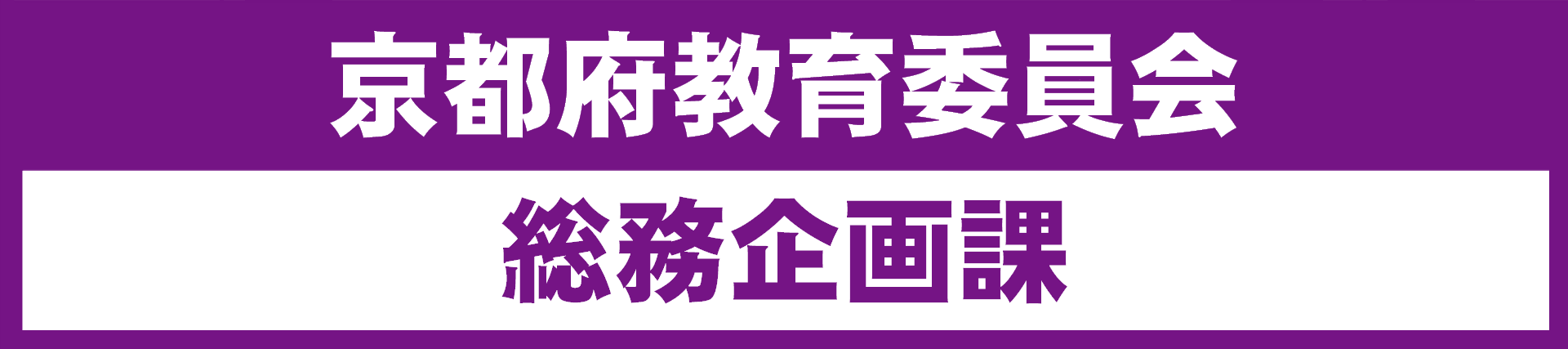 京都府教育委員会

総務企画課